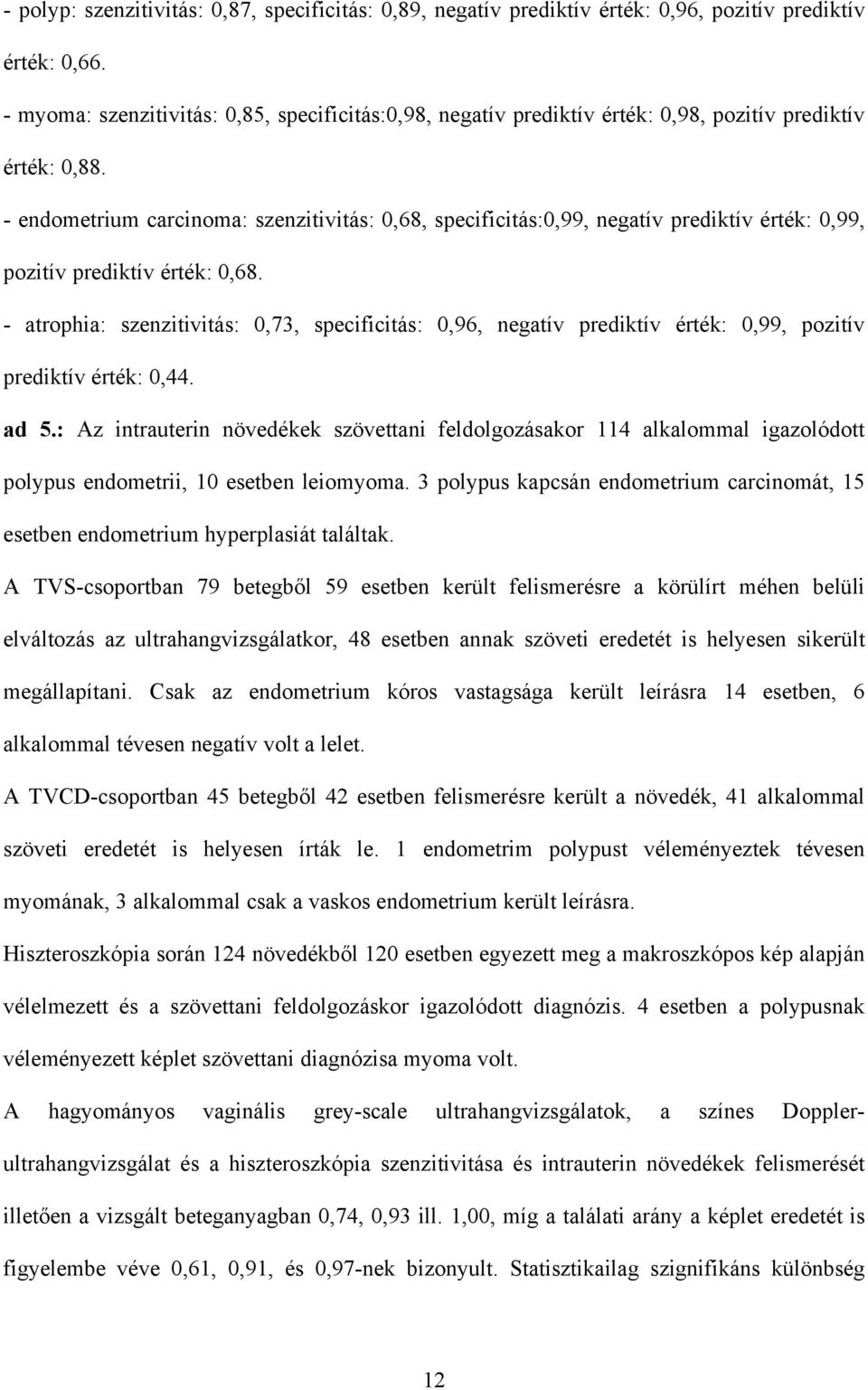 - polyp: szenzitivitás: 0,87, specificitás: 0,89, negatív prediktív érték: 0,96, pozitív prediktív érték: 0,66.

- myoma: szenzitivitás: 0,85, specificitás:0,98, negatív prediktív érték: 0,98, pozitív prediktív érték: 0,88.

- endometrium carcinoma: szenzitivitás: 0,68, specificitás:0,99, negatív prediktív érték: 0,99, pozitív prediktív érték: 0,68.

- atrophia: szenzitivitás: 0,73, specificitás: 0,96, negatív prediktív érték: 0,99, pozitív prediktív érték: 0,44.

ad 5.: Az intrauterin növedékek szövettani feldolgozásakor 114 alkalommal igazolódott polypus endometrii, 10 esetben leiomyoma. 3 polypus kapcsán endometrium carcinomát, 15 esetben endometrium hyperplasiát találtak.

A TVS-csoportban 79 betegből 59 esetben került felismerésre a körülírt méhen belüli elváltozás az ultrahangvizsgálatkor, 48 esetben annak szöveti eredetét is helyesen sikerült megállapítani. Csak az endometrium kóros vastagsága került leírásra 14 esetben, 6 alkalommal tévesen negatív volt a lelet.

A TVCD-csoportban 45 betegből 42 esetben felismerésre került a növedék, 41 alkalommal szöveti eredetét is helyesen írták le. 1 endometrim polypust véleményeztek tévesen myomának, 3 alkalommal csak a vaskos endometrium került leírásra.

Hiszteroszkópia során 124 növedékből 120 esetben egyezett meg a makroszkópos kép alapján vélelmezett és a szövettani feldolgozáskor igazolódott diagnózis. 4 esetben a polypusnak véleményezett képlet szövettani diagnózisa myoma volt.

A hagyományos vaginális grey-scale ultrahangvizsgálatok, a színes Doppler-ultrahangvizsgálat és a hiszteroszkópia szenzitivitása és intrauterin növedékek felismerését illetően a vizsgált beteganyagban 0,74, 0,93 ill. 1,00, míg a találati arány a képlet eredetét is figyelembe véve 0,61, 0,91, és 0,97-nek bizonyult. Statisztikailag szignifikáns különbség

12